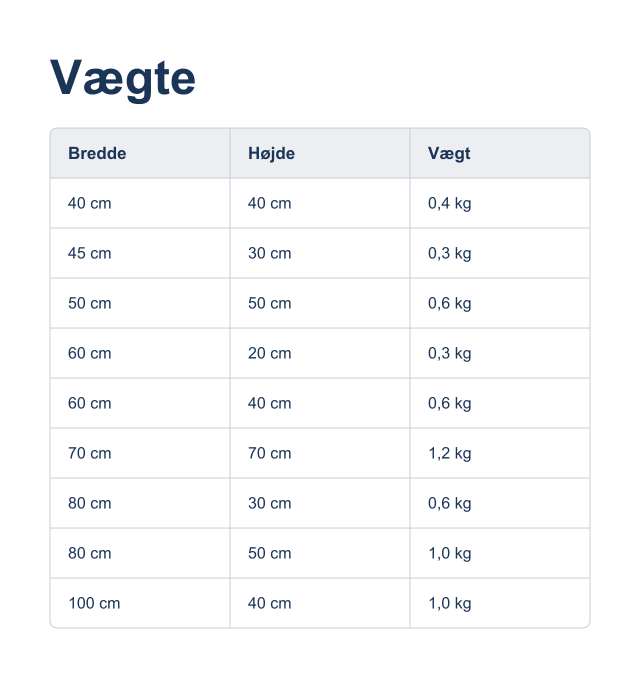 Vægte

| Bredde | Højde | Vægt |
|---|---|---|
| 40 cm | 40 cm | 0,4 kg |
| 45 cm | 30 cm | 0,3 kg |
| 50 cm | 50 cm | 0,6 kg |
| 60 cm | 20 cm | 0,3 kg |
| 60 cm | 40 cm | 0,6 kg |
| 70 cm | 70 cm | 1,2 kg |
| 80 cm | 30 cm | 0,6 kg |
| 80 cm | 50 cm | 1,0 kg |
| 100 cm | 40 cm | 1,0 kg |